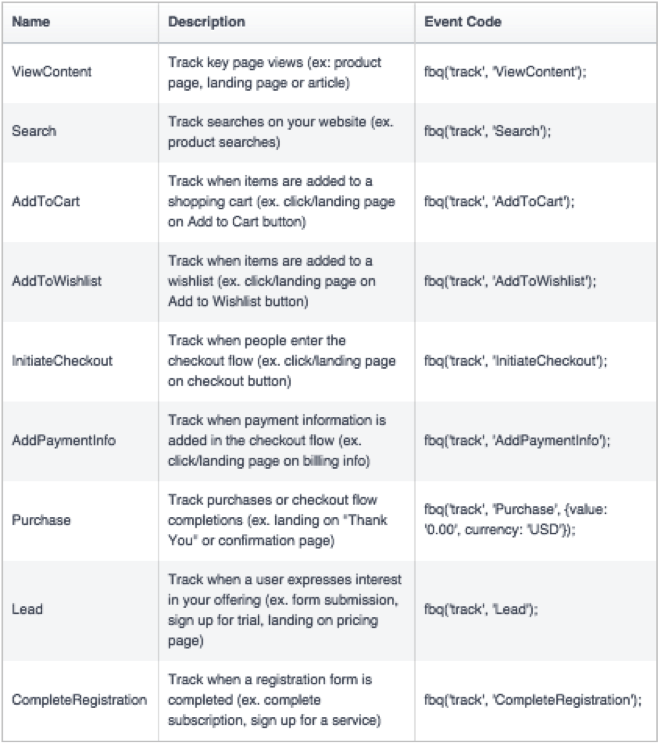 | Name | Description | Event Code |
|---|---|---|
| ViewContent | Track key page views (ex: product page, landing page or article) | fbq('track', 'ViewContent'); |
| Search | Track searches on your website (ex. product searches) | fbq('track', 'Search'); |
| AddToCart | Track when items are added to a shopping cart (ex. click/landing page on Add to Cart button) | fbq('track', 'AddToCart'); |
| AddToWishlist | Track when items are added to a wishlist (ex. click/landing page on Add to Wishlist button) | fbq('track', 'AddToWishlist'); |
| InitiateCheckout | Track when people enter the checkout flow (ex. click/landing page on checkout button) | fbq('track', 'InitiateCheckout'); |
| AddPaymentInfo | Track when payment information is added in the checkout flow (ex. click/landing page on billing info) | fbq('track', 'AddPaymentInfo'); |
| Purchase | Track purchases or checkout flow completions (ex. landing on "Thank You" or confirmation page) | fbq('track', 'Purchase', {value: '0.00', currency: 'USD'}); |
| Lead | Track when a user expresses interest in your offering (ex. form submission, sign up for trial, landing on pricing page) | fbq('track', 'Lead'); |
| CompleteRegistration | Track when a registration form is completed (ex. complete subscription, sign up for a service) | fbq('track', 'CompleteRegistration'); |